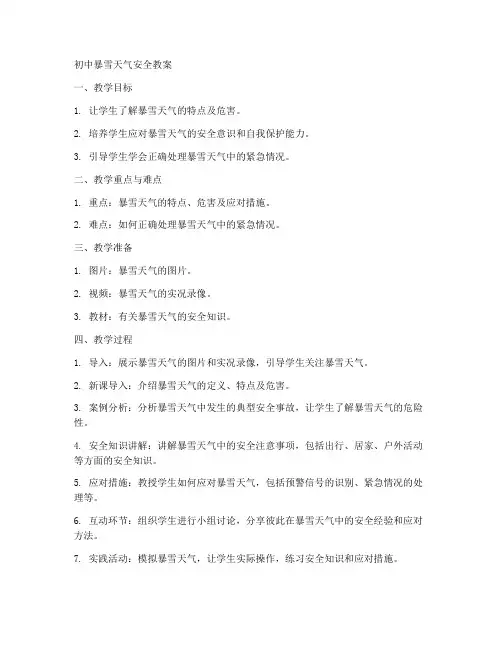 初中暴雪天气安全教案

一、教学目标

1. 让学生了解暴雪天气的特点及危害。

2. 培养学生应对暴雪天气的安全意识和自我保护能力。

3. 引导学生学会正确处理暴雪天气中的紧急情况。

二、教学重点与难点

1. 重点：暴雪天气的特点、危害及应对措施。

2. 难点：如何正确处理暴雪天气中的紧急情况。

三、教学准备

1. 图片：暴雪天气的图片。

2. 视频：暴雪天气的实况录像。

3. 教材：有关暴雪天气的安全知识。

四、教学过程

1. 导入：展示暴雪天气的图片和实况录像，引导学生关注暴雪天气。

2. 新课导入：介绍暴雪天气的定义、特点及危害。

3. 案例分析：分析暴雪天气中发生的典型安全事故，让学生了解暴雪天气的危险性。

4. 安全知识讲解：讲解暴雪天气中的安全注意事项，包括出行、居家、户外活动等方面的安全知识。

5. 应对措施：教授学生如何应对暴雪天气，包括预警信号的识别、紧急情况的处理等。

6. 互动环节：组织学生进行小组讨论，分享彼此在暴雪天气中的安全经验和应对方法。

7. 实践活动：模拟暴雪天气，让学生实际操作，练习安全知识和应对措施。